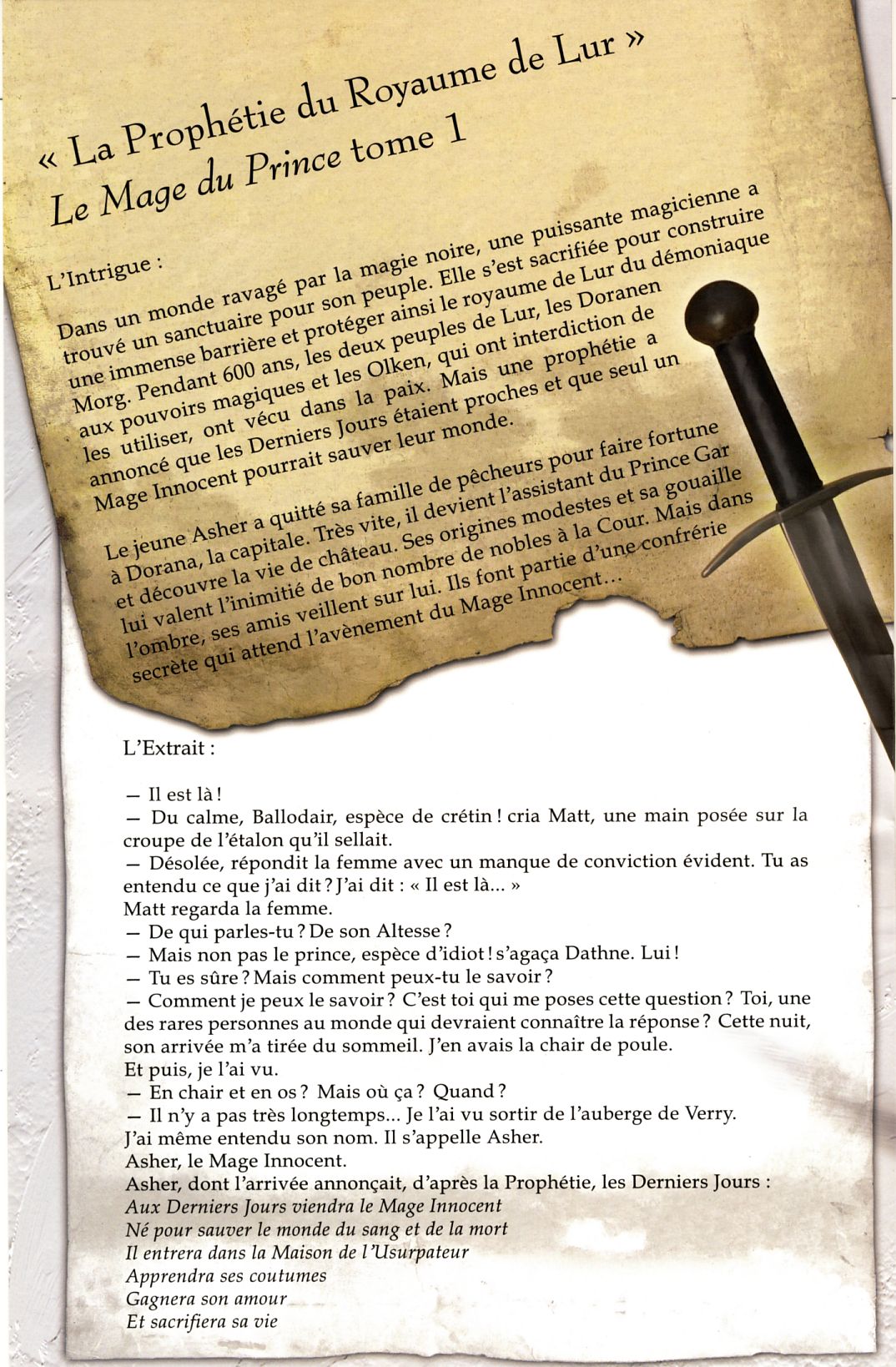 « La Prophétie du Royaume de Lur »
Le Mage du Prince tome 1

L'Intrigue :

Dans un monde ravagé par la magie noire, une puissante magicienne a trouvé un sanctuaire pour son peuple. Elle s'est sacrifiée pour construire une immense barrière et protéger ainsi le royaume de Lur du démoniaque Morg. Pendant 600 ans, les deux peuples de Lur, les Doranen aux pouvoirs magiques et les Olken, qui ont interdiction de les utiliser, ont vécu dans la paix. Mais une prophétie a annoncé que les Derniers Jours étaient proches et que seul un Mage Innocent pourrait sauver leur monde.

Le jeune Asher a quitté sa famille de pêcheurs pour faire fortune à Dorana, la capitale. Très vite, il devient l'assistant du Prince Gar et découvre la vie de château. Ses origines modestes et sa gouaille lui valent l'inimitié de bon nombre de nobles à la Cour. Mais dans l'ombre, ses amis veillent sur lui. Ils font partie d'une confrérie secrète qui attend l'avènement du Mage Innocent…

L'Extrait :

— Il est là !
— Du calme, Ballodair, espèce de crétin ! cria Matt, une main posée sur la croupe de l'étalon qu'il sellait.
— Désolée, répondit la femme avec un manque de conviction évident. Tu as entendu ce que j'ai dit ? J'ai dit : « Il est là... »
Matt regarda la femme.
— De qui parles-tu ? De son Altesse ?
— Mais non pas le prince, espèce d'idiot ! s'agaça Dathne. Lui !
— Tu es sûre ? Mais comment peux-tu le savoir ?
— Comment je peux le savoir ? C'est toi qui me poses cette question ? Toi, une des rares personnes au monde qui devraient connaître la réponse ? Cette nuit, son arrivée m'a tirée du sommeil. J'en avais la chair de poule.
Et puis, je l'ai vu.
— En chair et en os ? Mais où ça ? Quand ?
— Il n'y a pas très longtemps... Je l'ai vu sortir de l'auberge de Verry.
J'ai même entendu son nom. Il s'appelle Asher.
Asher, le Mage Innocent.
Asher, dont l'arrivée annonçait, d'après la Prophétie, les Derniers Jours :
Aux Derniers Jours viendra le Mage Innocent
Né pour sauver le monde du sang et de la mort
Il entrera dans la Maison de l'Usurpateur
Apprendra ses coutumes
Gagnera son amour
Et sacrifiera sa vie